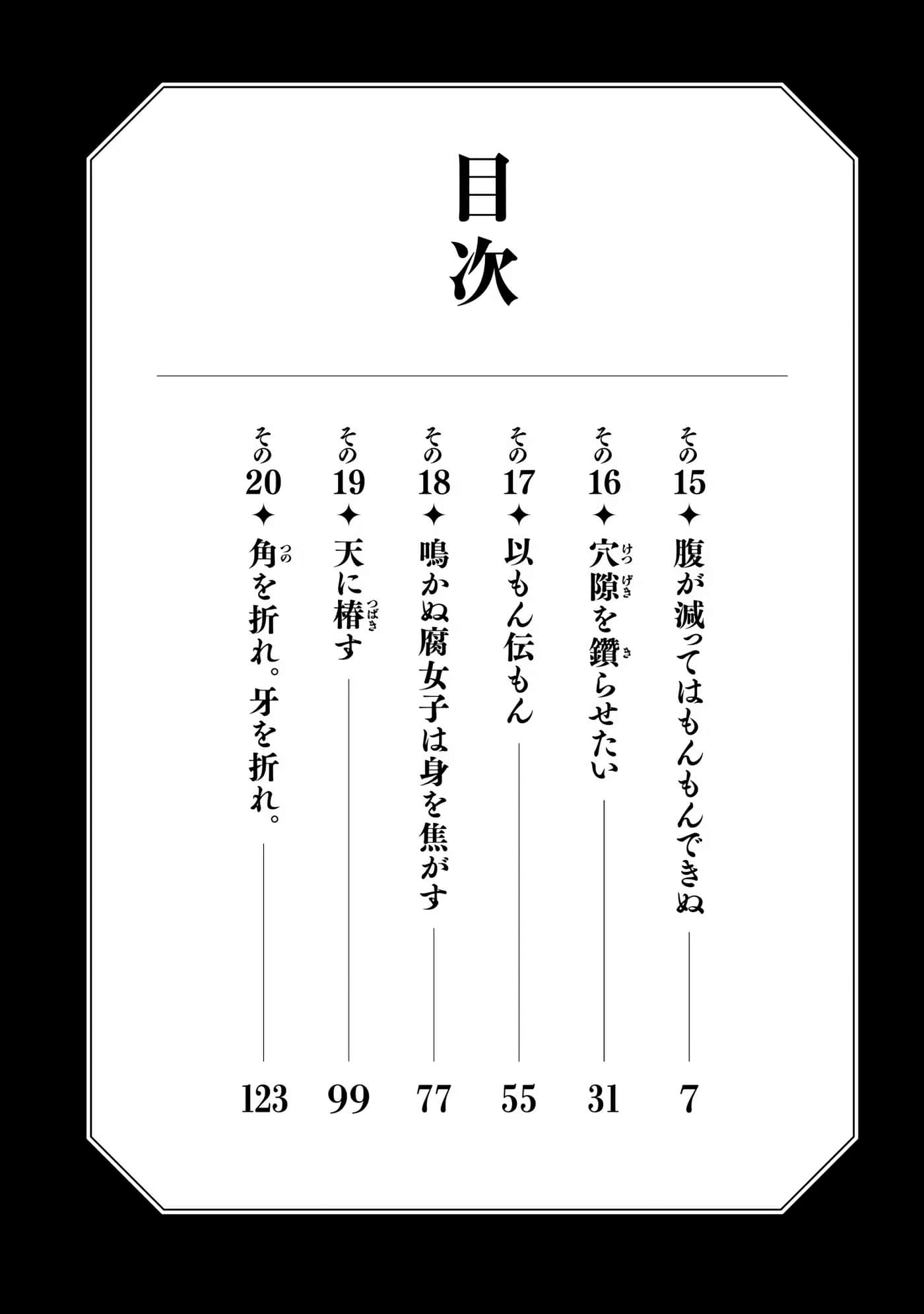 目次

その15✦腹が減ってはもんもんできぬ 7

その16✦穴隙(けつげき)を鑽(き)らせたい 31

その17✦以もん伝もん 55

その18✦鳴かぬ腐女子は身を焦がす 77

その19✦天に椿(つばき)す 99

その20✦角(つの)を折れ。牙を折れ。 123